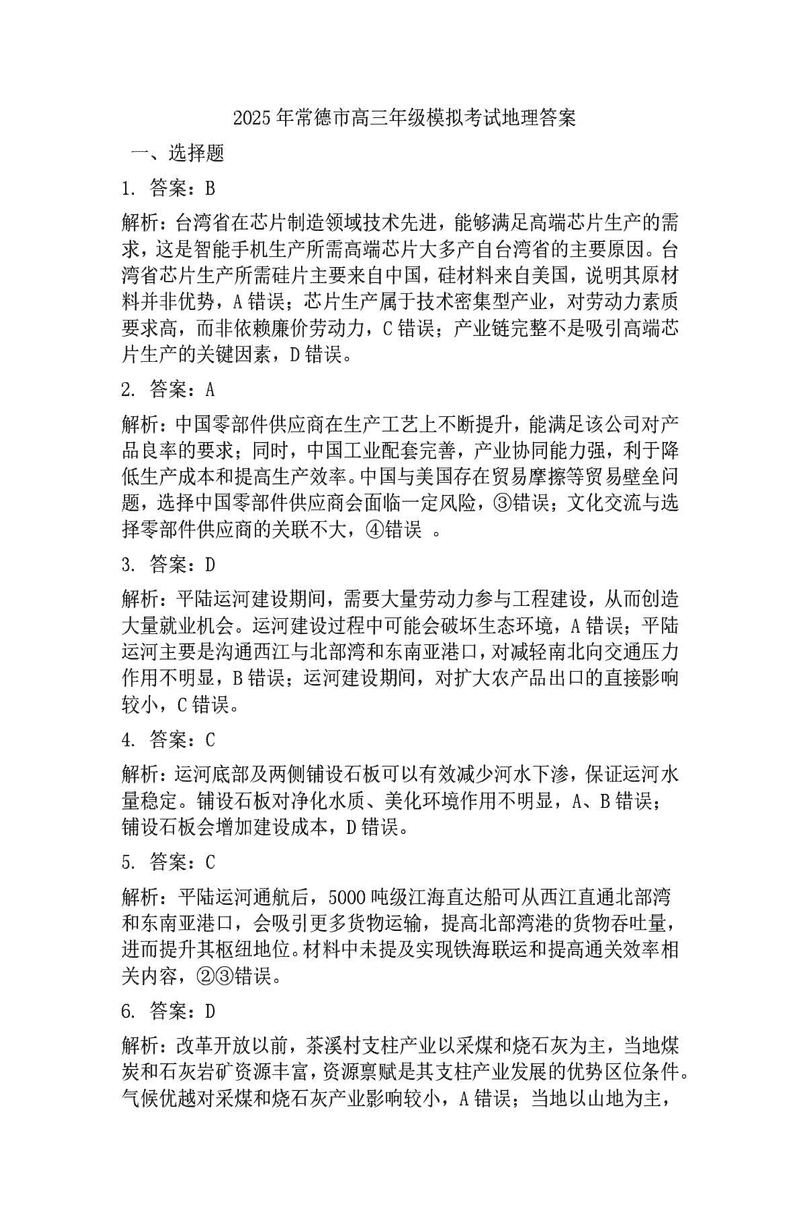 2025年常德市高三年级模拟考试地理答案

一、选择题

1. 答案：B

解析：台湾省在芯片制造领域技术先进，能够满足高端芯片生产的需求，这是智能手机生产所需高端芯片大多产自台湾省的主要原因。台湾省芯片生产所需硅片主要来自中国，硅材料来自美国，说明其原材料并非优势，A错误；芯片生产属于技术密集型产业，对劳动力素质要求高，而非依赖廉价劳动力，C错误；产业链完整不是吸引高端芯片生产的关键因素，D错误。

2. 答案：A

解析：中国零部件供应商在生产工艺上不断提升，能满足该公司对产品良率的要求；同时，中国工业配套完善，产业协同能力强，利于降低生产成本和提高生产效率。中国与美国存在贸易摩擦等贸易壁垒问题，选择中国零部件供应商会面临一定风险，③错误；文化交流与选择零部件供应商的关联不大，④错误 。

3. 答案：D

解析：平陆运河建设期间，需要大量劳动力参与工程建设，从而创造大量就业机会。运河建设过程中可能会破坏生态环境，A错误；平陆运河主要是沟通西江与北部湾和东南亚港口，对减轻南北向交通压力作用不明显，B错误；运河建设期间，对扩大农产品出口的直接影响较小，C错误。

4. 答案：C

解析：运河底部及两侧铺设石板可以有效减少河水下渗，保证运河水量稳定。铺设石板对净化水质、美化环境作用不明显，A、B错误；铺设石板会增加建设成本，D错误。

5. 答案：C

解析：平陆运河通航后，5000吨级江海直达船可从西江直通北部湾和东南亚港口，会吸引更多货物运输，提高北部湾港的货物吞吐量，进而提升其枢纽地位。材料中未提及实现铁海联运和提高通关效率相关内容，②③错误。

6. 答案：D

解析：改革开放以前，茶溪村支柱产业以采煤和烧石灰为主，当地煤炭和石灰岩矿资源丰富，资源禀赋是其支柱产业发展的优势区位条件。气候优越对采煤和烧石灰产业影响较小，A错误；当地以山地为主，